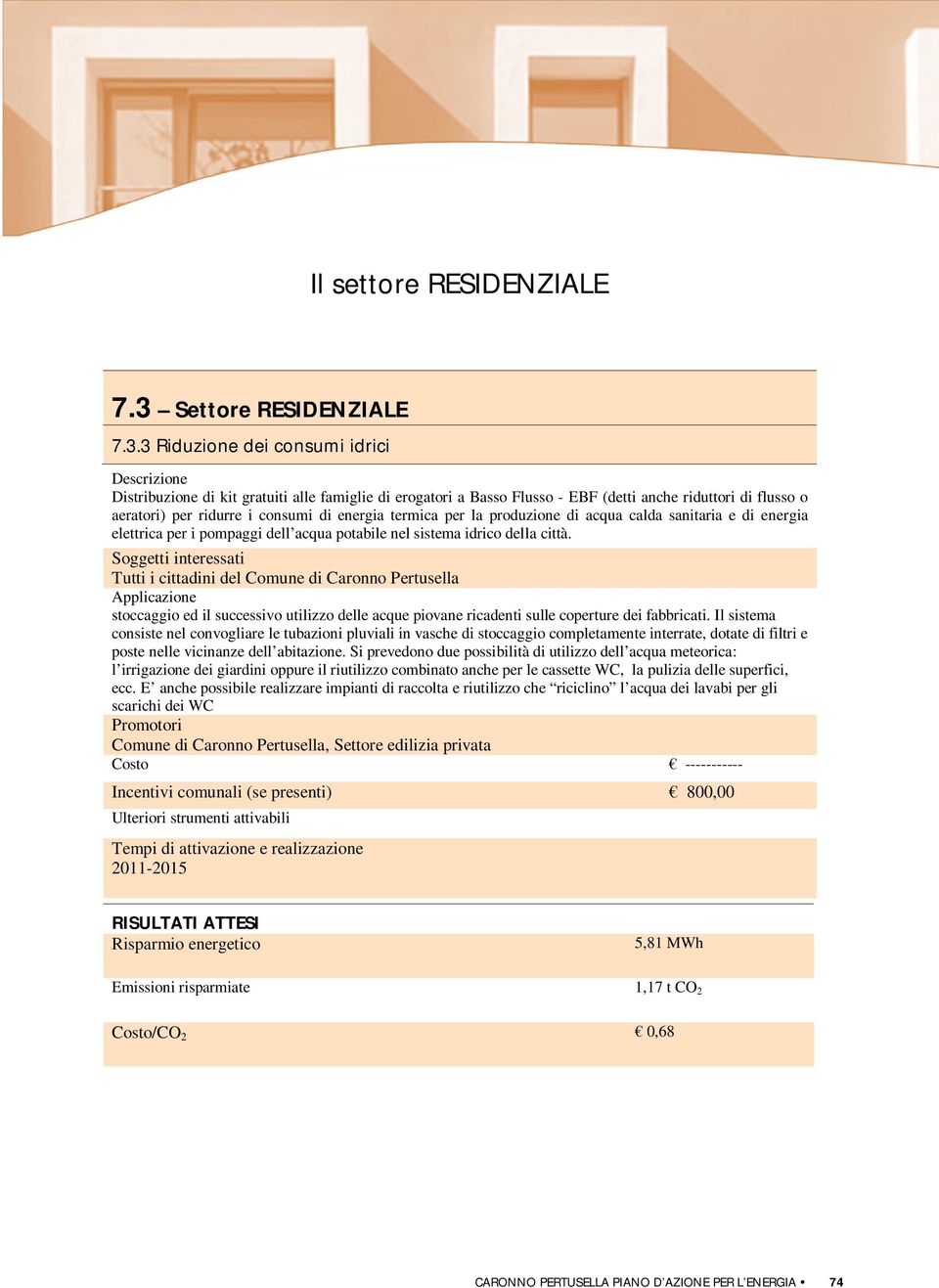 Il settore RESIDENZIALE

7.3 – Settore RESIDENZIALE

7.3.3 Riduzione dei consumi idrici

Descrizione
Distribuzione di kit gratuiti alle famiglie di erogatori a Basso Flusso - EBF (detti anche riduttori di flusso o aeratori) per ridurre i consumi di energia termica per la produzione di acqua calda sanitaria e di energia elettrica per i pompaggi dell’acqua potabile nel sistema idrico della città.

Soggetti interessati
Tutti i cittadini del Comune di Caronno Pertusella

Applicazione
stoccaggio ed il successivo utilizzo delle acque piovane ricadenti sulle coperture dei fabbricati. Il sistema consiste nel convogliare le tubazioni pluviali in vasche di stoccaggio completamente interrate, dotate di filtri e poste nelle vicinanze dell’abitazione. Si prevedono due possibilità di utilizzo dell’acqua meteorica: l’irrigazione dei giardini oppure il riutilizzo combinato anche per le cassette WC, la pulizia delle superfici, ecc. E’ anche possibile realizzare impianti di raccolta e riutilizzo che “riciclino” l’acqua dei lavabi per gli scarichi dei WC

Promotori
Comune di Caronno Pertusella, Settore edilizia privata

Costo € -----------

Incentivi comunali (se presenti) € 800,00

Ulteriori strumenti attivabili

Tempi di attivazione e realizzazione
2011-2015

RISULTATI ATTESI

Risparmio energetico 5,81 MWh

Emissioni risparmiate 1,17 t $CO_2$

Costo/$CO_2$ € 0,68

CARONNO PERTUSELLA PIANO D’AZIONE PER L’ENERGIA • 74